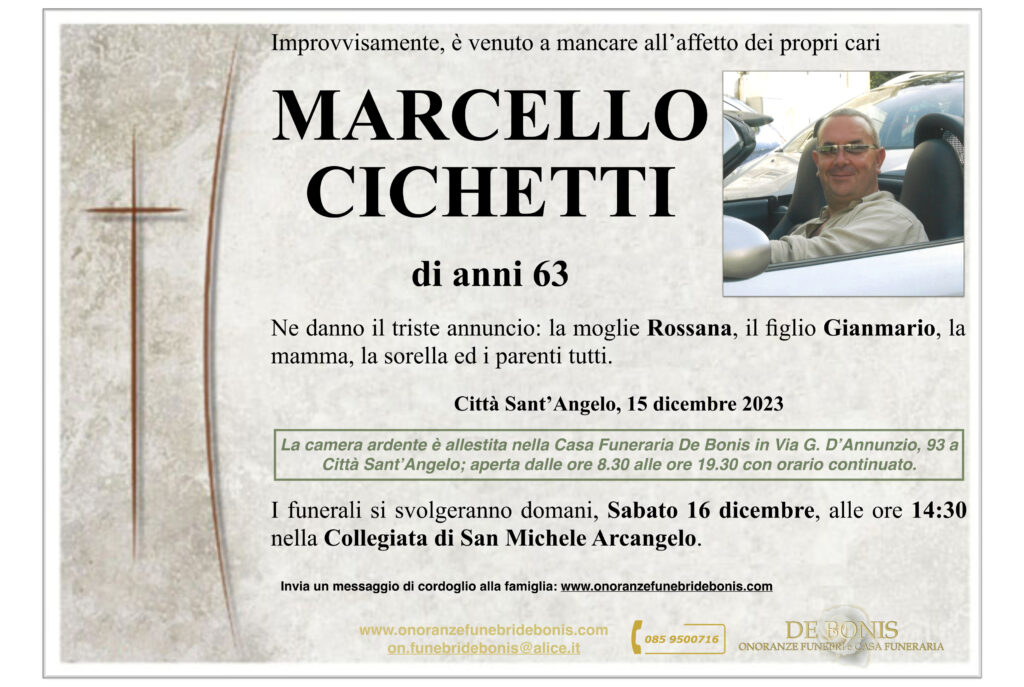 Improvvisamente, è venuto a mancare all'affetto dei propri cari

MARCELLO
CICHETTI

di anni 63

Ne danno il triste annuncio: la moglie Rossana, il figlio Gianmario, la mamma, la sorella ed i parenti tutti.

Città Sant'Angelo, 15 dicembre 2023

La camera ardente è allestita nella Casa Funeraria De Bonis in Via G. D'Annunzio, 93 a Città Sant'Angelo; aperta dalle ore 8.30 alle ore 19.30 con orario continuato.

I funerali si svolgeranno domani, Sabato 16 dicembre, alle ore 14:30 nella Collegiata di San Michele Arcangelo.

Invia un messaggio di cordoglio alla famiglia: www.onoranzefunebridebonis.com

www.onoranzefunebridebonis.com
on.funebridebonis@alice.it

085 9500716

DE BONIS
ONORANZE FUNEBRI e CASA FUNERARIA